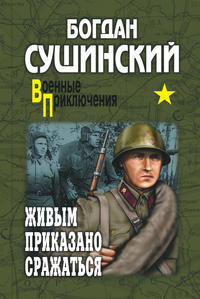 БОГДАН
СУШИНСКИЙ

Военные
Приключения

ЖИВЫМ
ПРИКАЗАНО
СРАЖАТЬСЯ